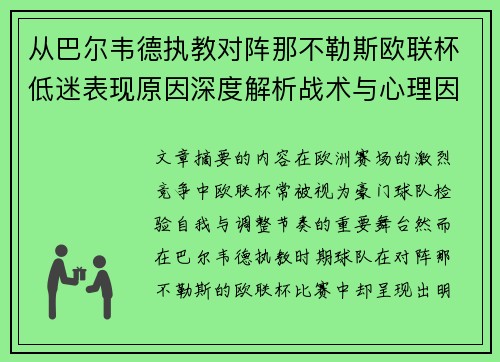 从巴尔韦德执教对阵那不勒斯欧联杯低迷表现原因深度解析战术与心理因

文章摘要的内容在欧洲赛场的激烈竞争中欧联杯常被视为豪门球队检验自我与调整节奏的重要舞台然而在巴尔韦德执教时期球队在对阵那不勒斯的欧联杯比赛中却呈现出明